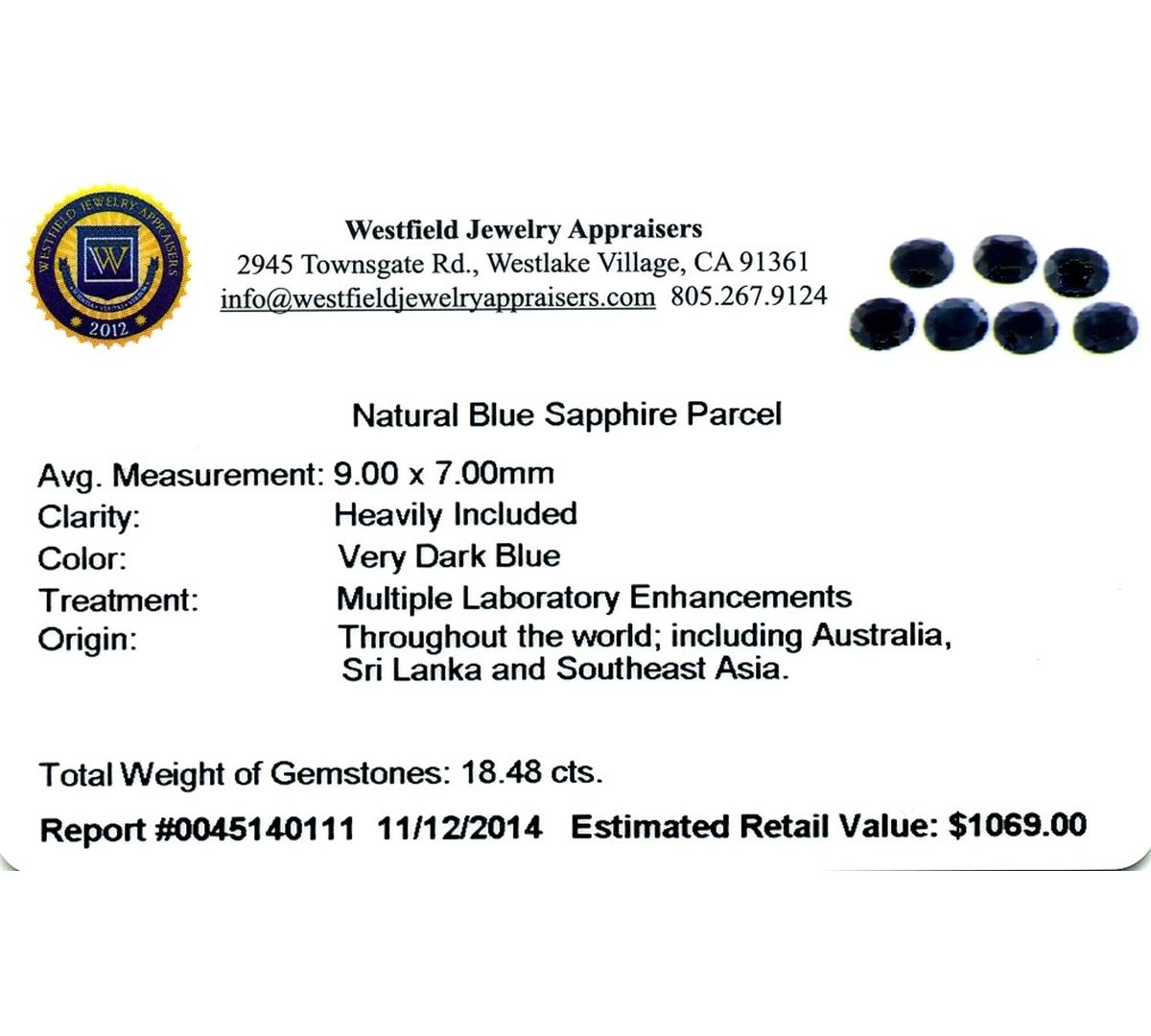 WESTFIELD JEWELRY APPRAISERS
W
2012

Westfield Jewelry Appraisers
2945 Townsgate Rd., Westlake Village, CA 91361
info@westfieldjewelryappraisers.com 805.267.9124

Natural Blue Sapphire Parcel

Avg. Measurement: 9.00 x 7.00mm
Clarity: Heavily Included
Color: Very Dark Blue
Treatment: Multiple Laboratory Enhancements
Origin: Throughout the world; including Australia, Sri Lanka and Southeast Asia.

Total Weight of Gemstones: 18.48 cts.

Report #0045140111 11/12/2014 Estimated Retail Value: $1069.00